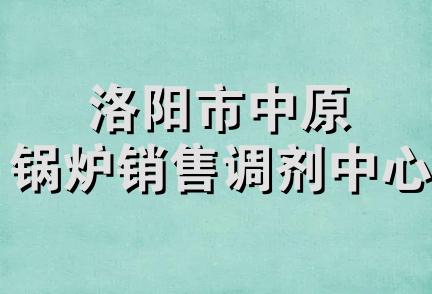 洛阳市中原
锅炉销售调剂中心